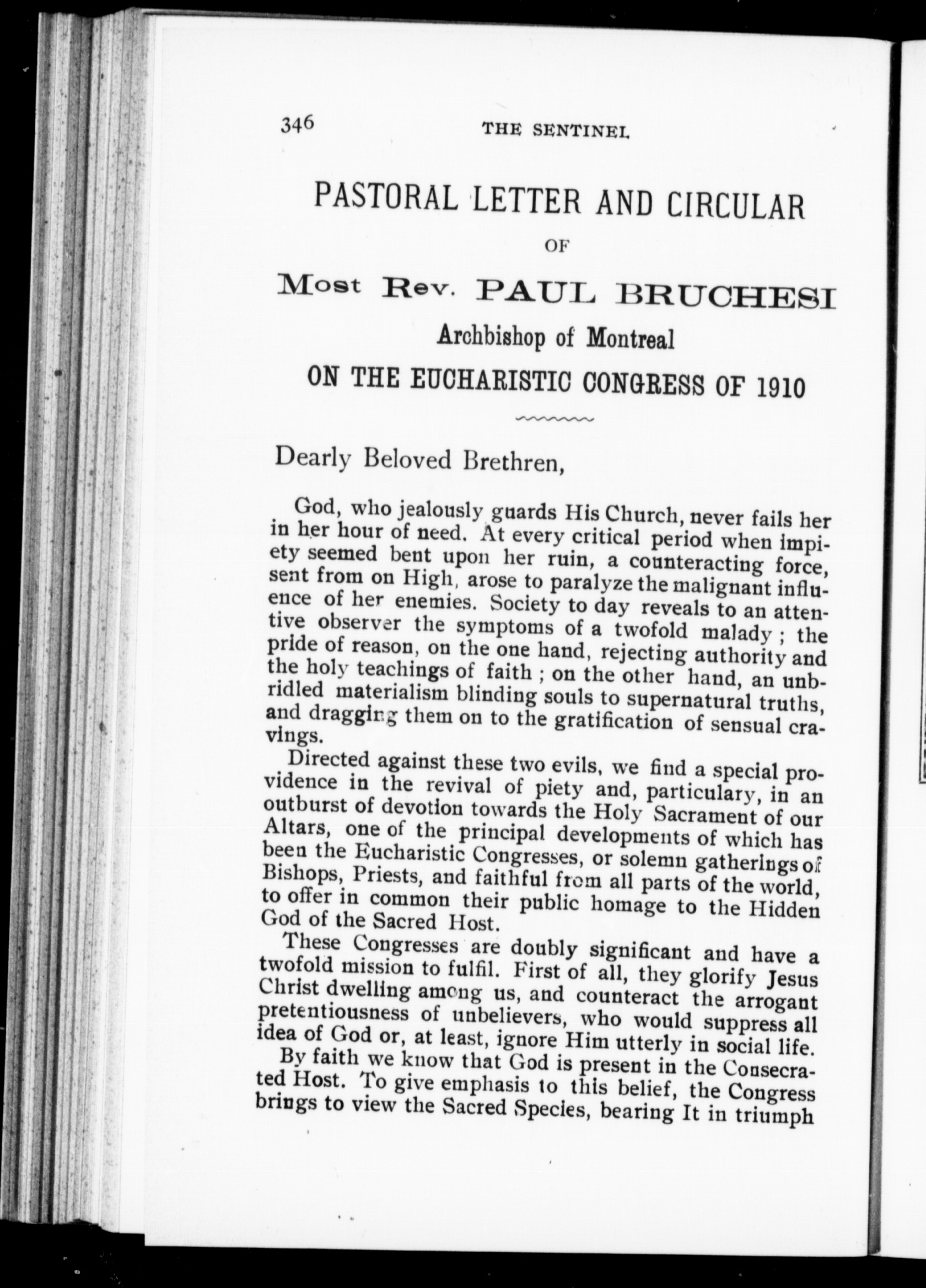 346 THE SENTINEL

PASTORAL LETTER AND CIRCULAR

OF

Most Rev. PAUL BRUCHESI

Archbishop of Montreal

ON THE EUCHARISTIC CONGRESS OF 1910

Dearly Beloved Brethren,

God, who jealously guards His Church, never fails her in her hour of need. At every critical period when impiety seemed bent upon her ruin, a counteracting force, sent from on High, arose to paralyze the malignant influence of her enemies. Society to day reveals to an attentive observer the symptoms of a twofold malady ; the pride of reason, on the one hand, rejecting authority and the holy teachings of faith ; on the other hand, an unbridled materialism blinding souls to supernatural truths, and dragging them on to the gratification of sensual cravings.

Directed against these two evils, we find a special providence in the revival of piety and, particulary, in an outburst of devotion towards the Holy Sacrament of our Altars, one of the principal developments of which has been the Eucharistic Congresses, or solemn gatherings of Bishops, Priests, and faithful from all parts of the world, to offer in common their public homage to the Hidden God of the Sacred Host.

These Congresses are doubly significant and have a twofold mission to fulfil. First of all, they glorify Jesus Christ dwelling among us, and counteract the arrogant pretentiousness of unbelievers, who would suppress all idea of God or, at least, ignore Him utterly in social life.

By faith we know that God is present in the Consecrated Host. To give emphasis to this belief, the Congress brings to view the Sacred Species, bearing It in triumph